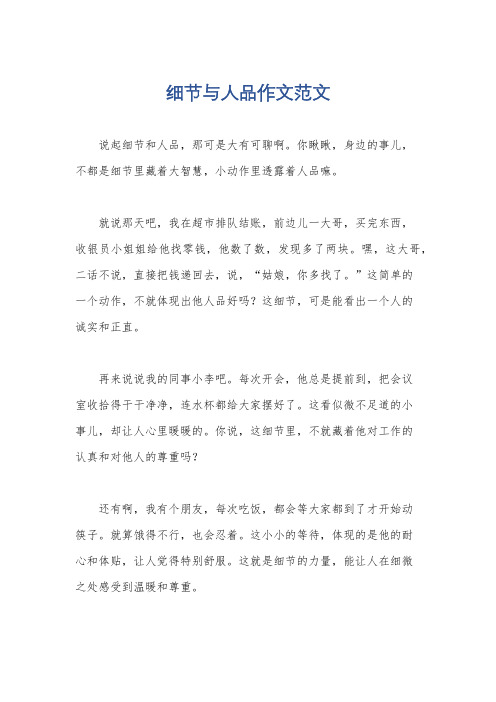 细节与人品作文范文

说起细节和人品，那可是大有可聊啊。你瞅瞅，身边的事儿，不都是细节里藏着大智慧，小动作里透露着人品嘛。

就说那天吧，我在超市排队结账，前边儿一大哥，买完东西，收银员小姐姐给他找零钱，他数了数，发现多了两块。嘿，这大哥，二话不说，直接把钱递回去，说，“姑娘，你多找了。”这简单的一个动作，不就体现出他人品好吗？这细节，可是能看出一个人的诚实和正直。

再来说说我的同事小李吧。每次开会，他总是提前到，把会议室收拾得干干净净，连水杯都给大家摆好了。这看似微不足道的小事儿，却让人心里暖暖的。你说，这细节里，不就藏着他对工作的认真和对他人的尊重吗？

还有啊，我有个朋友，每次吃饭，都会等大家都到了才开始动筷子。就算饿得不行，也会忍着。这小小的等待，体现的是他的耐心和体贴，让人觉得特别舒服。这就是细节的力量，能让人在细微之处感受到温暖和尊重。